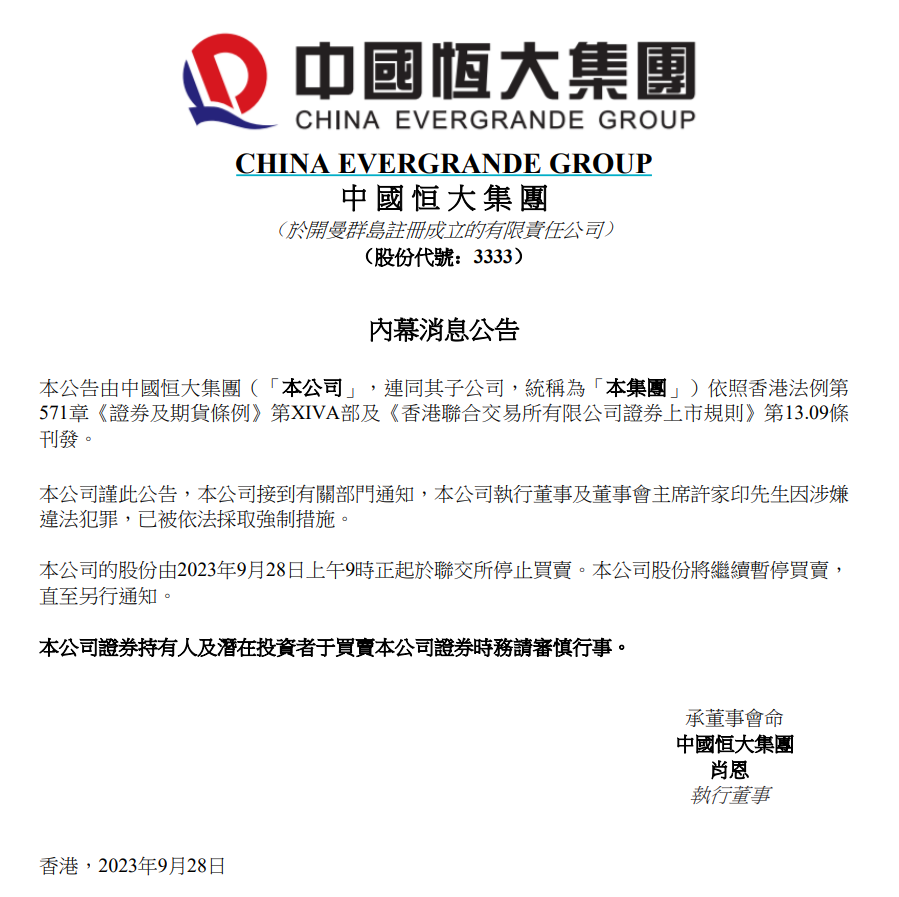 中國恒大集團
CHINA EVERGRANDE GROUP

CHINA EVERGRANDE GROUP
中國恒大集團
（於開曼群島註冊成立的有限責任公司）
（股份代號：3333）

內幕消息公告

本公告由中國恒大集團（「本公司」，連同其子公司，統稱為「本集團」）依照香港法例第571章《證券及期貨條例》第XIVA部及《香港聯合交易所有限公司證券上市規則》第13.09條刊發。

本公司謹此公告，本公司接到有關部門通知，本公司執行董事及董事會主席許家印先生因涉嫌違法犯罪，已被依法採取強制措施。

本公司的股份由2023年9月28日上午9時正起於聯交所停止買賣。本公司股份將繼續暫停買賣，直至另行通知。

本公司證券持有人及潛在投資者于買賣本公司證券時務請審慎行事。

承董事會命
中國恒大集團
肖恩
執行董事

香港，2023年9月28日